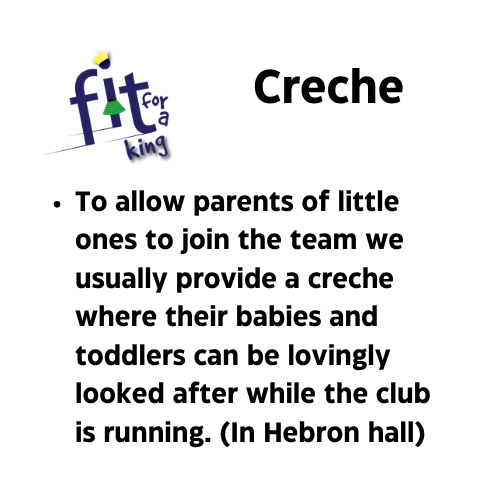 fit for a king

Creche

• To allow parents of little ones to join the team we usually provide a creche where their babies and toddlers can be lovingly looked after while the club is running. (In Hebron hall)